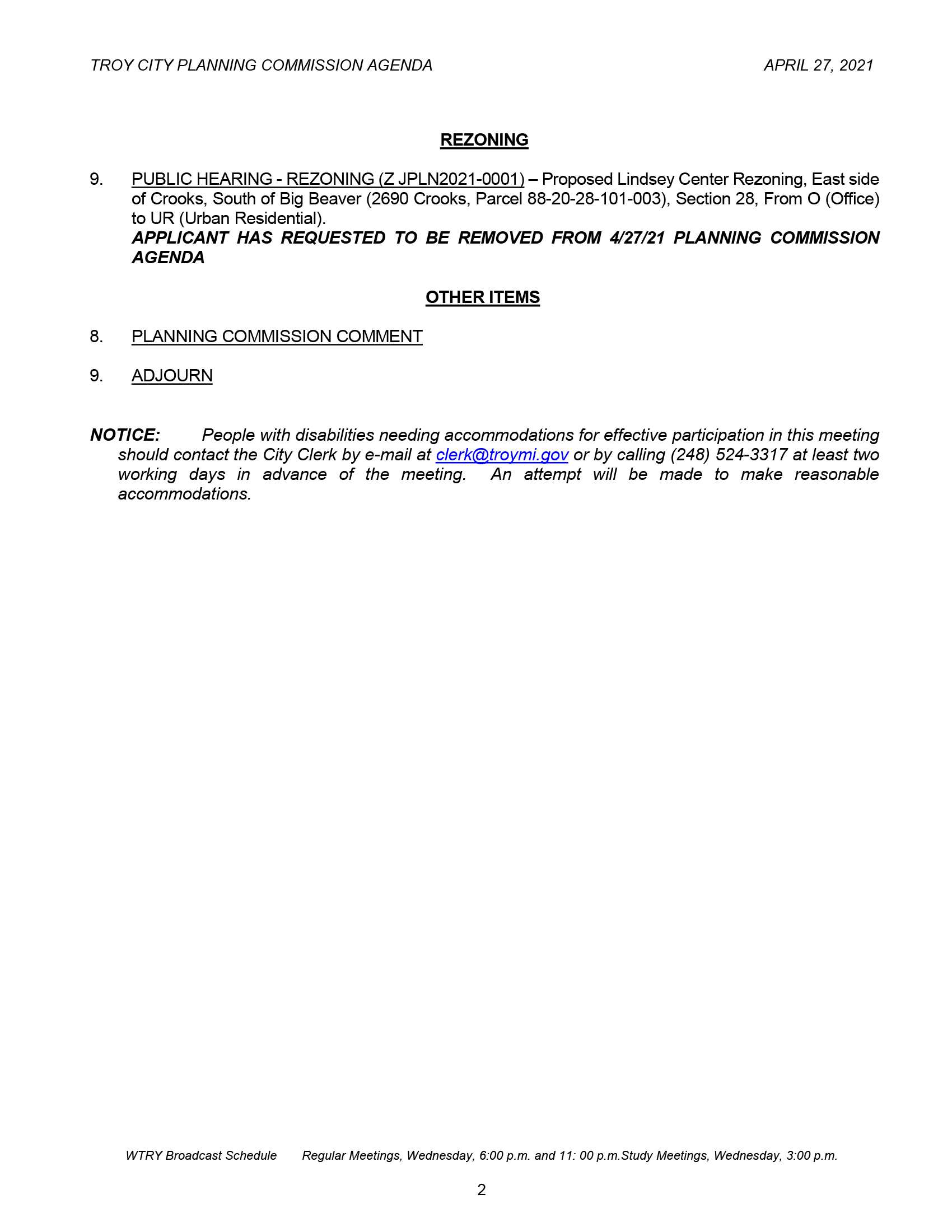 TROY CITY PLANNING COMMISSION AGENDA APRIL 27, 2021

REZONING

9. PUBLIC HEARING - REZONING (Z JPLN2021-0001) – Proposed Lindsey Center Rezoning, East side of Crooks, South of Big Beaver (2690 Crooks, Parcel 88-20-28-101-003), Section 28, From O (Office) to UR (Urban Residential).
APPLICANT HAS REQUESTED TO BE REMOVED FROM 4/27/21 PLANNING COMMISSION AGENDA

OTHER ITEMS

8. PLANNING COMMISSION COMMENT

9. ADJOURN

NOTICE: People with disabilities needing accommodations for effective participation in this meeting should contact the City Clerk by e-mail at clerk@troymi.gov or by calling (248) 524-3317 at least two working days in advance of the meeting. An attempt will be made to make reasonable accommodations.

WTRY Broadcast Schedule Regular Meetings, Wednesday, 6:00 p.m. and 11: 00 p.m.Study Meetings, Wednesday, 3:00 p.m.

2